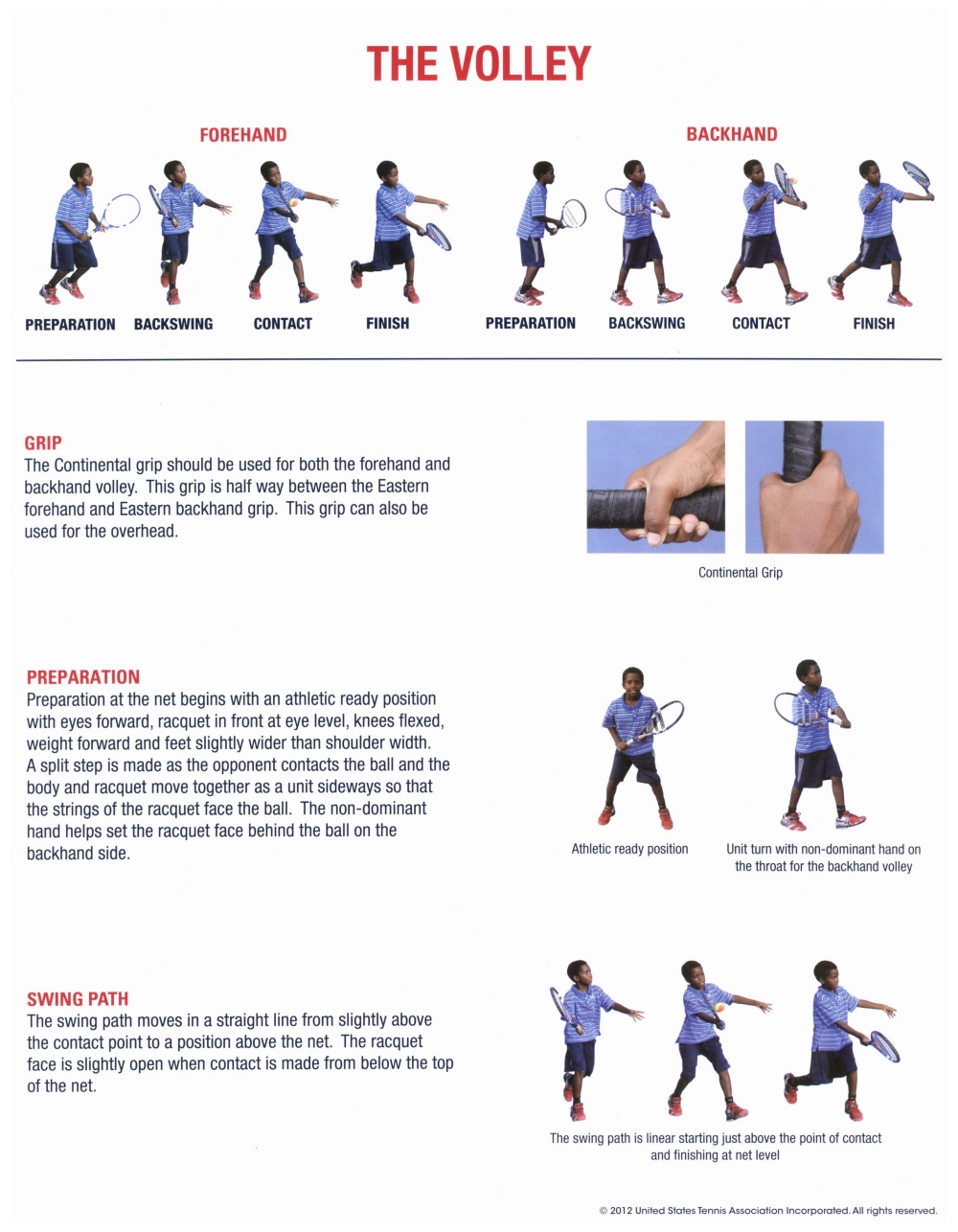 THE VOLLEY

FOREHAND

PREPARATION BACKSWING CONTACT FINISH

BACKHAND

PREPARATION BACKSWING CONTACT FINISH

GRIP
The Continental grip should be used for both the forehand and backhand volley. This grip is half way between the Eastern forehand and Eastern backhand grip. This grip can also be used for the overhead.

Continental Grip

PREPARATION
Preparation at the net begins with an athletic ready position with eyes forward, racquet in front at eye level, knees flexed, weight forward and feet slightly wider than shoulder width. A split step is made as the opponent contacts the ball and the body and racquet move together as a unit sideways so that the strings of the racquet face the ball. The non-dominant hand helps set the racquet face behind the ball on the backhand side.

Athletic ready position

Unit turn with non-dominant hand on the throat for the backhand volley

SWING PATH
The swing path moves in a straight line from slightly above the contact point to a position above the net. The racquet face is slightly open when contact is made from below the top of the net.

The swing path is linear starting just above the point of contact and finishing at net level

© 2012 United States Tennis Association Incorporated. All rights reserved.